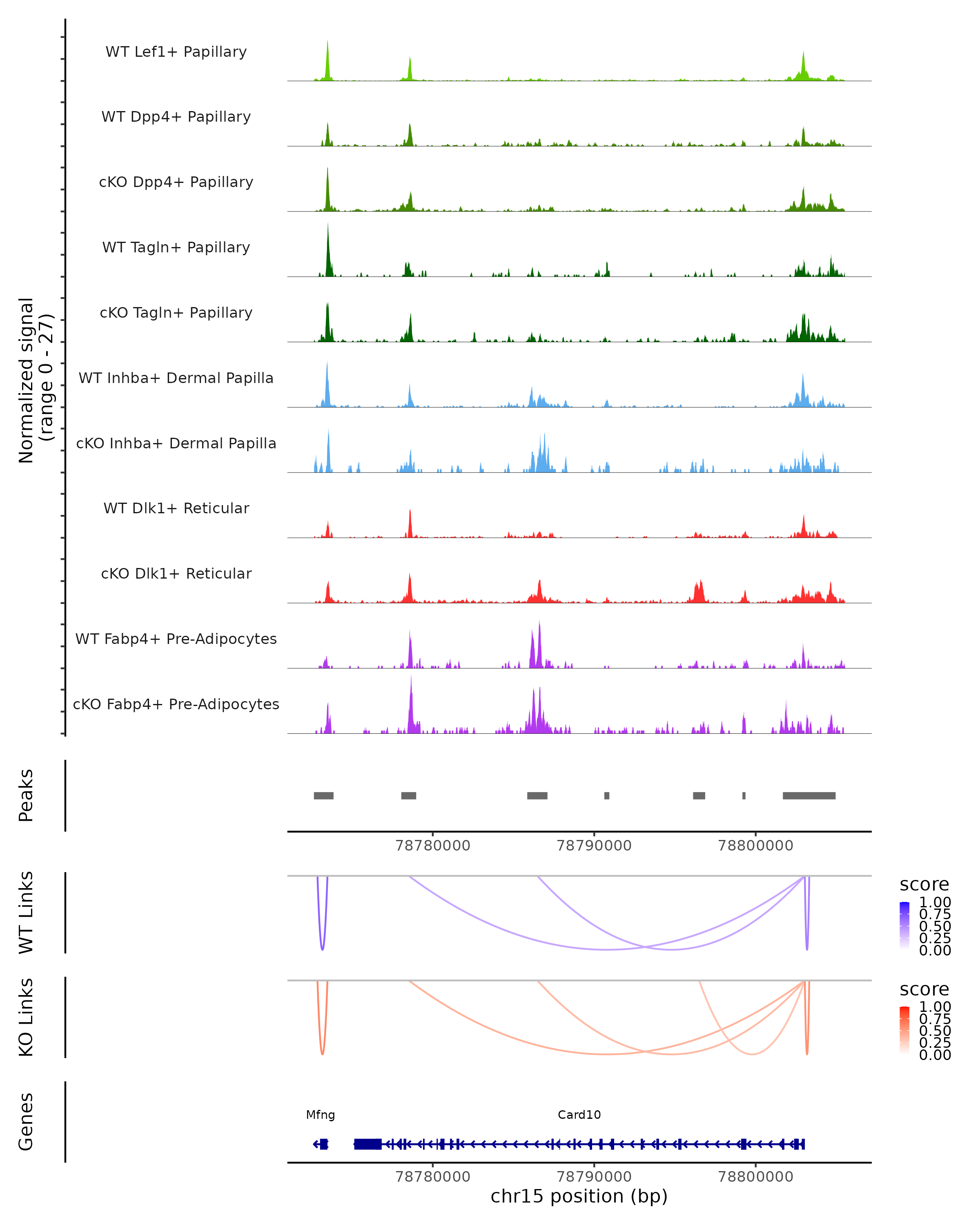 Normalized signal
(range 0 - 27)

WT Lef1+ Papillary
WT Dpp4+ Papillary
cKO Dpp4+ Papillary
WT Tagln+ Papillary
cKO Tagln+ Papillary
WT Inhba+ Dermal Papilla
cKO Inhba+ Dermal Papilla
WT Dlk1+ Reticular
cKO Dlk1+ Reticular
WT Fabp4+ Pre-Adipocytes
cKO Fabp4+ Pre-Adipocytes

Peaks

78780000 78790000 78800000

WT Links

score
1.00
0.75
0.50
0.25
0.00

KO Links

score
1.00
0.75
0.50
0.25
0.00

Genes

Mfng
Card10

78780000 78790000 78800000
chr15 position (bp)